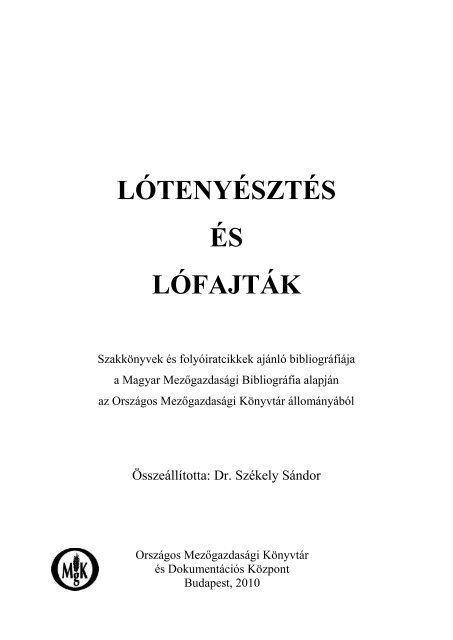 LÓTENYÉSZTÉS

ÉS

LÓFAJTÁK

Szakkönyvek és folyóiratcikkek ajánló bibliográfiája
a Magyar Mezőgazdasági Bibliográfia alapján
az Országos Mezőgazdasági Könyvtár állományából

Összeállította: Dr. Székely Sándor

MgK

Országos Mezőgazdasági Könyvtár
és Dokumentációs Központ
Budapest, 2010